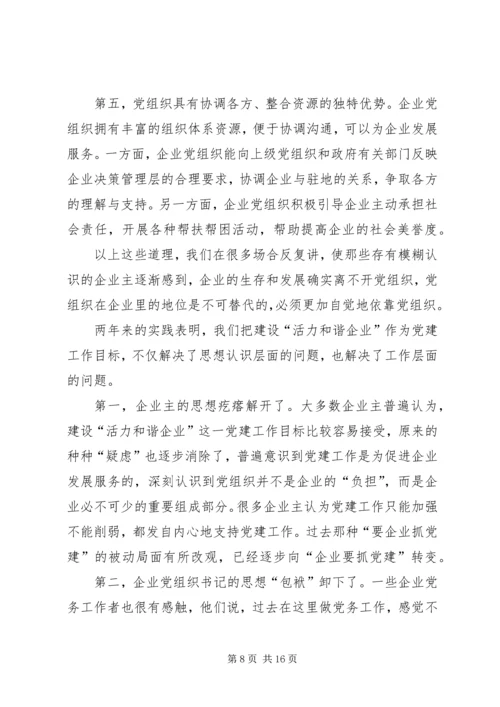 第五，党组织具有协调各方、整合资源的独特优势。企业党组织拥有丰富的组织体系资源，便于协调沟通，可以为企业发展服务。一方面，企业党组织能向上级党组织和政府有关部门反映企业决策管理层的合理要求，协调企业与驻地的关系，争取各方的理解与支持。另一方面，企业党组织积极引导企业主动承担社会责任，开展各种帮扶帮困活动，帮助提高企业的社会美誉度。

以上这些道理，我们在很多场合反复讲，使那些存有模糊认识的企业主逐渐感到，企业的生存和发展确实离不开党组织，党组织在企业里的地位是不可替代的，必须更加自觉地依靠党组织。

两年来的实践表明，我们把建设“活力和谐企业”作为党建工作目标，不仅解决了思想认识层面的问题，也解决了工作层面的问题。

第一，企业主的思想疙瘩解开了。大多数企业主普遍认为，建设“活力和谐企业”这一党建工作目标比较容易接受，原来的种种“疑虑”也逐步消除了，普遍意识到党建工作是为促进企业发展服务的，深刻认识到党组织并不是企业的“负担”，而是企业必不可少的重要组成部分。很多企业主认为党建工作只能加强不能削弱，都发自内心地支持党建工作。过去那种“要企业抓党建”的被动局面有所改观，已经逐步向“企业要抓党建”转变。

第二，企业党组织书记的思想“包袱”卸下了。一些企业党务工作者也很有感触，他们说，过去在这里做党务工作，感觉不

第 8 页 共 16 页